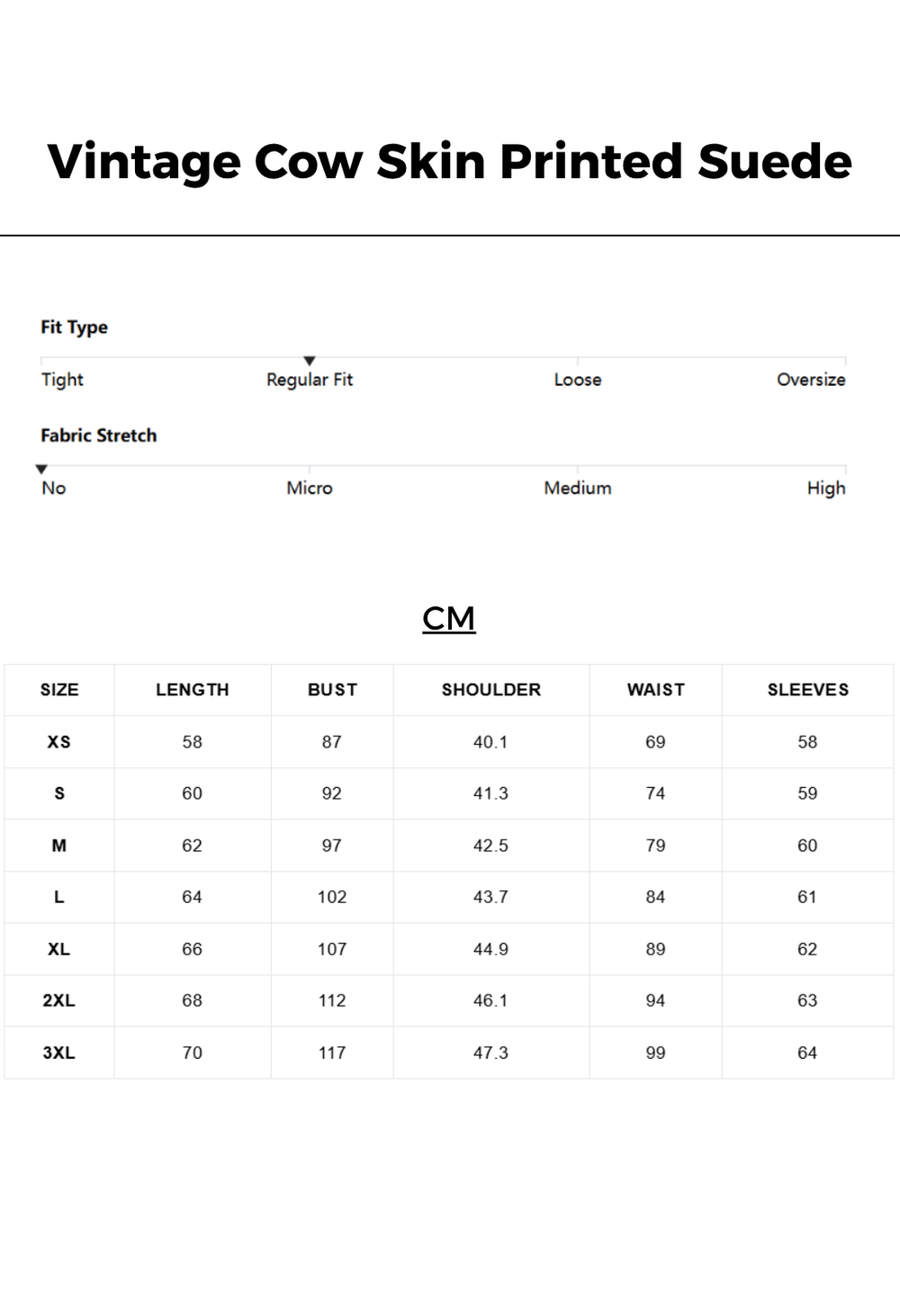 Vintage Cow Skin Printed Suede

Fit Type

Tight Regular Fit Loose Oversize

Fabric Stretch

No Micro Medium High

CM

| SIZE | LENGTH | BUST | SHOULDER | WAIST | SLEEVES |
|---|---|---|---|---|---|
| XS | 58 | 87 | 40.1 | 69 | 58 |
| S | 60 | 92 | 41.3 | 74 | 59 |
| M | 62 | 97 | 42.5 | 79 | 60 |
| L | 64 | 102 | 43.7 | 84 | 61 |
| XL | 66 | 107 | 44.9 | 89 | 62 |
| 2XL | 68 | 112 | 46.1 | 94 | 63 |
| 3XL | 70 | 117 | 47.3 | 99 | 64 |